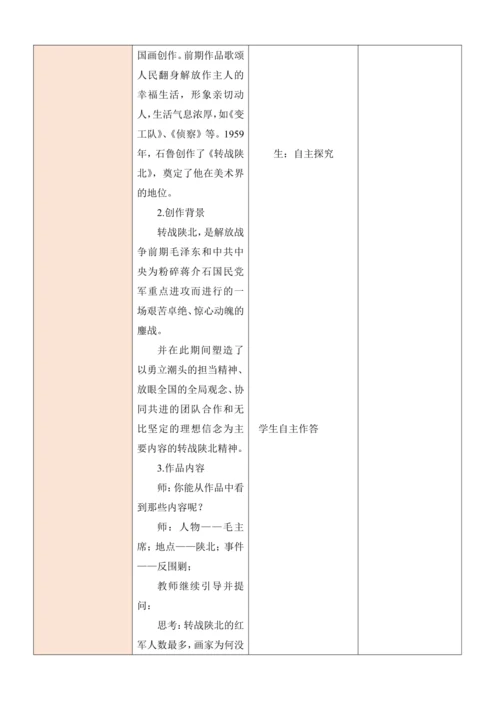 | | 国画创作。前期作品歌颂人民翻身解放作主人的幸福生活，形象亲切动人，生活气息浓厚，如《变工队》、《侦察》等。1959年，石鲁创作了《转战陕北》，奠定了他在美术界的地位。<br>2.创作背景<br>转战陕北，是解放战争前期毛泽东和中共中央为粉碎蒋介石国民党军重点进攻而进行的一场艰苦卓绝、惊心动魄的鏖战。<br>并在此期间塑造了以勇立潮头的担当精神、放眼全国的全局观念、协同共进的团队合作和无比坚定的理想信念为主要内容的转战陕北精神。<br>3.作品内容<br>师：你能从作品中看到那些内容呢？<br>师：人物——毛主席；地点——陕北；事件——反围剿；<br>教师继续引导并提问：<br>思考：转战陕北的红军人数最多，画家为何没 | 生：自主探究<br><br>学生自主作答 | |